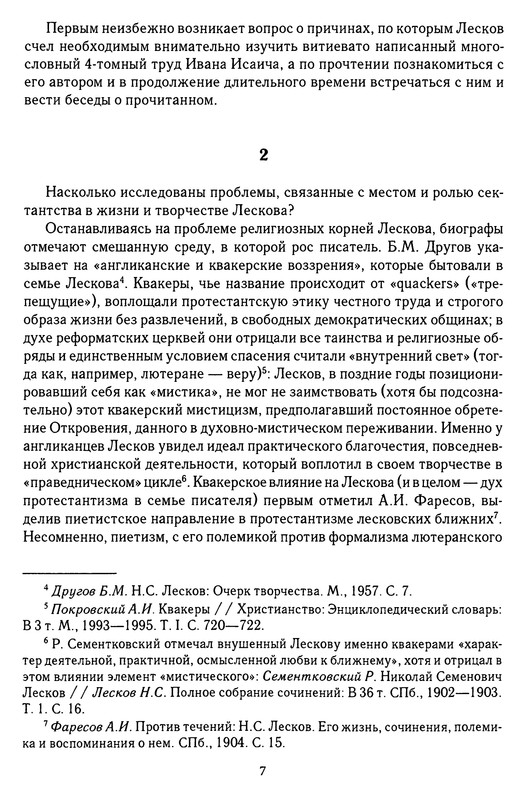 Первым неизбежно возникает вопрос о причинах, по которым Лесков счел необходимым внимательно изучить витиевато написанный многословный 4-томный труд Ивана Исаича, а по прочтении познакомиться с его автором и в продолжение длительного времени встречаться с ним и вести беседы о прочитанном.

2

Насколько исследованы проблемы, связанные с местом и ролью сектантства в жизни и творчестве Лескова?

Останавливаясь на проблеме религиозных корней Лескова, биографы отмечают смешанную среду, в которой рос писатель. Б.М. Другов указывает на «англиканские и квакерские воззрения», которые бытовали в семье Лескова$^4$. Квакеры, чье название происходит от «quackers» («трепещущие»), воплощали протестантскую этику честного труда и строгого образа жизни без развлечений, в свободных демократических общинах; в духе реформатских церквей они отрицали все таинства и религиозные обряды и единственным условием спасения считали «внутренний свет» (тогда как, например, лютеране — веру)$^5$: Лесков, в поздние годы позиционировавший себя как «мистика», не мог не заимствовать (хотя бы подсознательно) этот квакерский мистицизм, предполагавший постоянное обретение Откровения, данного в духовно-мистическом переживании. Именно у англиканцев Лесков увидел идеал практического благочестия, повседневной христианской деятельности, который воплотил в своем творчестве в «праведническом» цикле$^6$. Квакерское влияние на Лескова (и в целом — дух протестантизма в семье писателя) первым отметил А.И. Фаресов, выделив пиетистское направление в протестантизме лесковских ближних$^7$. Несомненно, пиетизм, с его полемикой против формализма лютеранского

$^4$ Другов Б.М. Н.С. Лесков: Очерк творчества. М., 1957. С. 7.

$^5$ Покровский А.И. Квакеры // Христианство: Энциклопедический словарь: В 3 т. М., 1993—1995. Т. I. С. 720—722.

$^6$ Р. Сементковский отмечал внушенный Лескову именно квакерами «характер деятельной, практичной, осмысленной любви к ближнему», хотя и отрицал в этом влиянии элемент «мистического»: Сементковский Р. Николай Семенович Лесков // Лесков Н.С. Полное собрание сочинений: В 36 т. СПб., 1902—1903. Т. 1. С. 16.

$^7$ Фаресов А.И. Против течений: Н.С. Лесков. Его жизнь, сочинения, полемика и воспоминания о нем. СПб., 1904. С. 15.

7